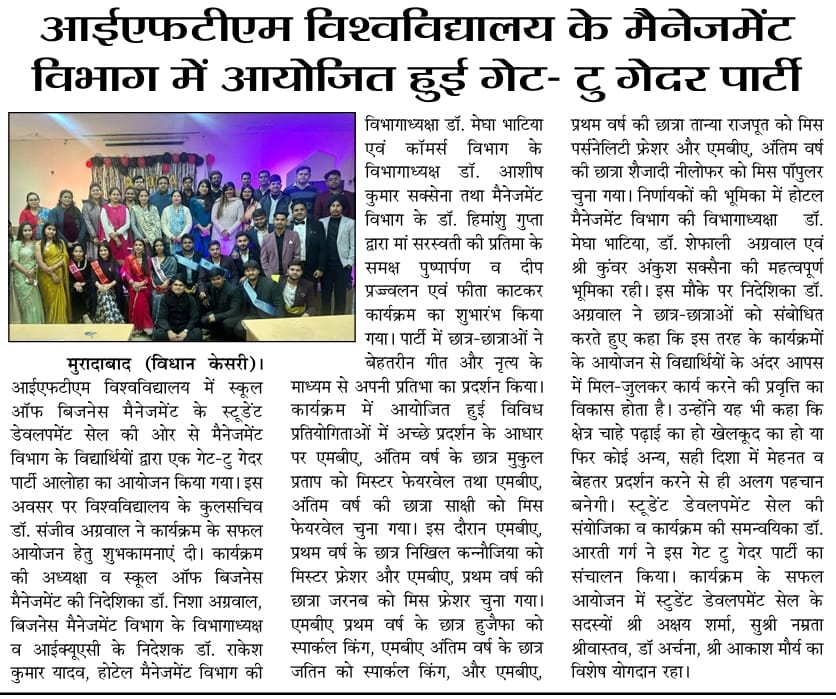 आईएफटीएम विश्वविद्यालय के मैनेजमेंट विभाग में आयोजित हुई गेट- टु गेदर पार्टी

मुरादाबाद (विधान केसरी)। आईएफटीएम विश्वविद्यालय में स्कूल ऑफ बिजनेस मैनेजमेंट के स्टूडेंट डेवलपमेंट सेल की ओर से मैनेजमेंट विभाग के विद्यार्थियों द्वारा एक गेट-टु गेदर पार्टी आलोहा का आयोजन किया गया। इस अवसर पर विश्वविद्यालय के कुलसचिव डॉ. संजीव अग्रवाल ने कार्यक्रम के सफल आयोजन हेतु शुभकामनाएं दी। कार्यक्रम की अध्यक्षा व स्कूल ऑफ बिजनेस मैनेजमेंट की निदेशिका डॉ. निशा अग्रवाल, बिजनेस मैनेजमेंट विभाग के विभागाध्यक्ष व आईक्यूएसी के निदेशक डॉ. राकेश कुमार यादव, होटेल मैनेजमेंट विभाग की विभागाध्यक्षा डॉ. मेघा भाटिया एवं कॉमर्स विभाग के विभागाध्यक्ष डॉ. आशीष कुमार सक्सेना तथा मैनेजमेंट विभाग के डॉ. हिमांशु गुप्ता द्वारा मां सरस्वती की प्रतिमा के समक्ष पुष्पार्पण व दीप प्रज्वलन एवं फीता काटकर कार्यक्रम का शुभारंभ किया गया। पार्टी में छात्र-छात्राओं ने बेहतरीन गीत और नृत्य के माध्यम से अपनी प्रतिभा का प्रदर्शन किया। कार्यक्रम में आयोजित हुई विविध प्रतियोगिताओं में अच्छे प्रदर्शन के आधार पर एमबीए, अंतिम वर्ष के छात्र मुकुल प्रताप को मिस्टर फेयरवेल तथा एमबीए, अंतिम वर्ष की छात्रा साक्षी को मिस फेयरवेल चुना गया। इस दौरान एमबीए, प्रथम वर्ष के छात्र निखिल कन्नौजिया को मिस्टर फ्रेशर और एमबीए, प्रथम वर्ष की छात्रा जरनब को मिस फ्रेशर चुना गया। एमबीए प्रथम वर्ष के छात्र हुजैफा को स्पार्कल किंग, एमबीए अंतिम वर्ष के छात्र जतिन को स्पार्कल किंग, और एमबीए, प्रथम वर्ष की छात्रा तान्या राजपूत को मिस पर्सनेलिटी फ्रेशर और एमबीए, अंतिम वर्ष की छात्रा शैजादी नीलोफर को मिस पॉपुलर चुना गया। निर्णायकों की भूमिका में होटल मैनेजमेंट विभाग की विभागाध्यक्षा डॉ. मेघा भाटिया, डॉ. शेफाली अग्रवाल एवं श्री कुंवर अंकुश सक्सैना की महत्वपूर्ण भूमिका रही। इस मौके पर निदेशिका डॉ. अग्रवाल ने छात्र-छात्राओं को संबोधित करते हुए कहा कि इस तरह के कार्यक्रमों के आयोजन से विद्यार्थियों के अंदर आपस में मिल-जुलकर कार्य करने की प्रवृत्ति का विकास होता है। उन्होंने यह भी कहा कि क्षेत्र चाहे पढ़ाई का हो खेलकूद का हो या फिर कोई अन्य, सही दिशा में मेहनत व बेहतर प्रदर्शन करने से ही अलग पहचान बनेगी। स्टूडेंट डेवलपमेंट सेल की संयोजिका व कार्यक्रम की समन्वयिका डॉ. आरती गर्ग ने इस गेट टु गेदर पार्टी का संचालन किया। कार्यक्रम के सफल आयोजन में स्टुडेंट डेवलपमेंट सेल के सदस्यों श्री अक्षय शर्मा, सुश्री नम्रता श्रीवास्तव, डॉ अर्चना, श्री आकाश मौर्य का विशेष योगदान रहा।